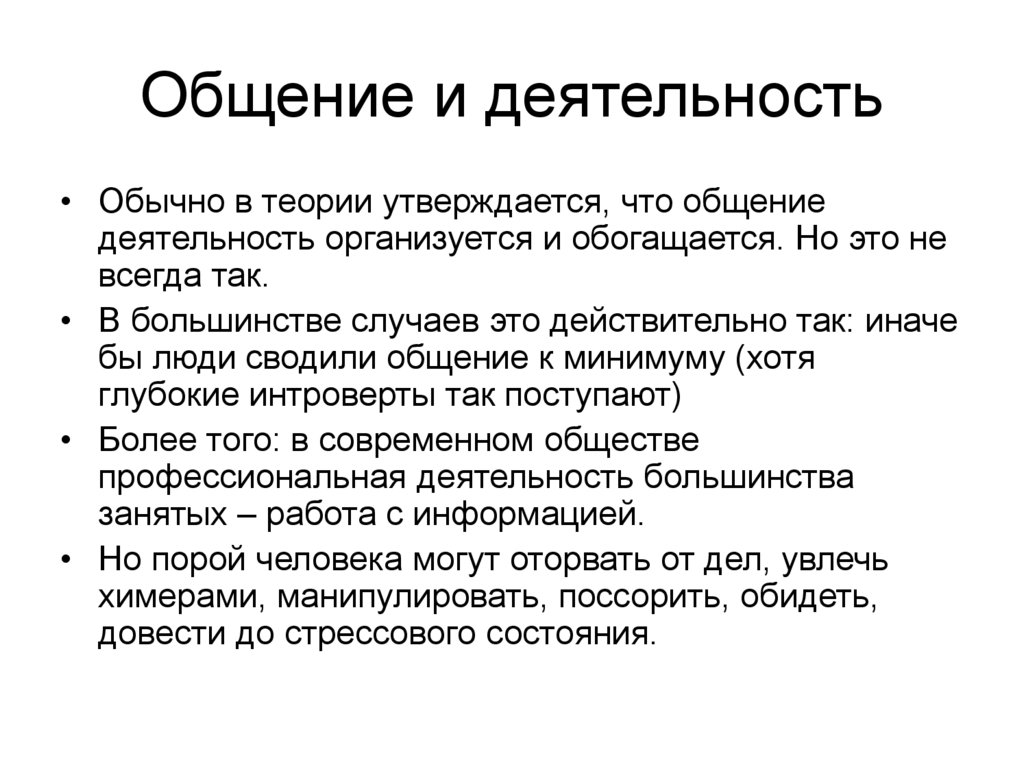 Общение и деятельность

• Обычно в теории утверждается, что общение деятельность организуется и обогащается. Но это не всегда так.
• В большинстве случаев это действительно так: иначе бы люди сводили общение к минимуму (хотя глубокие интроверты так поступают)
• Более того: в современном обществе профессиональная деятельность большинства занятых – работа с информацией.
• Но порой человека могут оторвать от дел, увлечь химерами, манипулировать, поссорить, обидеть, довести до стрессового состояния.